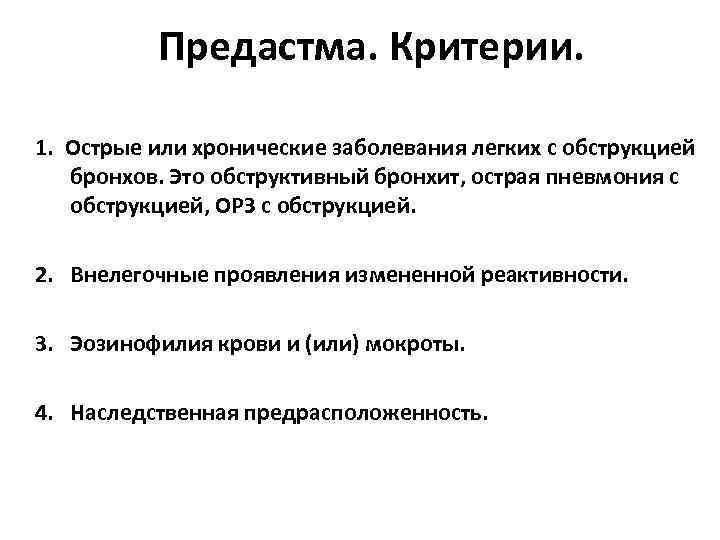 Предастма. Критерии.

1. Острые или хронические заболевания легких с обструкцией бронхов. Это обструктивный бронхит, острая пневмония с обструкцией, ОРЗ с обструкцией.

2. Внелегочные проявления измененной реактивности.

3. Эозинофилия крови и (или) мокроты.

4. Наследственная предрасположенность.